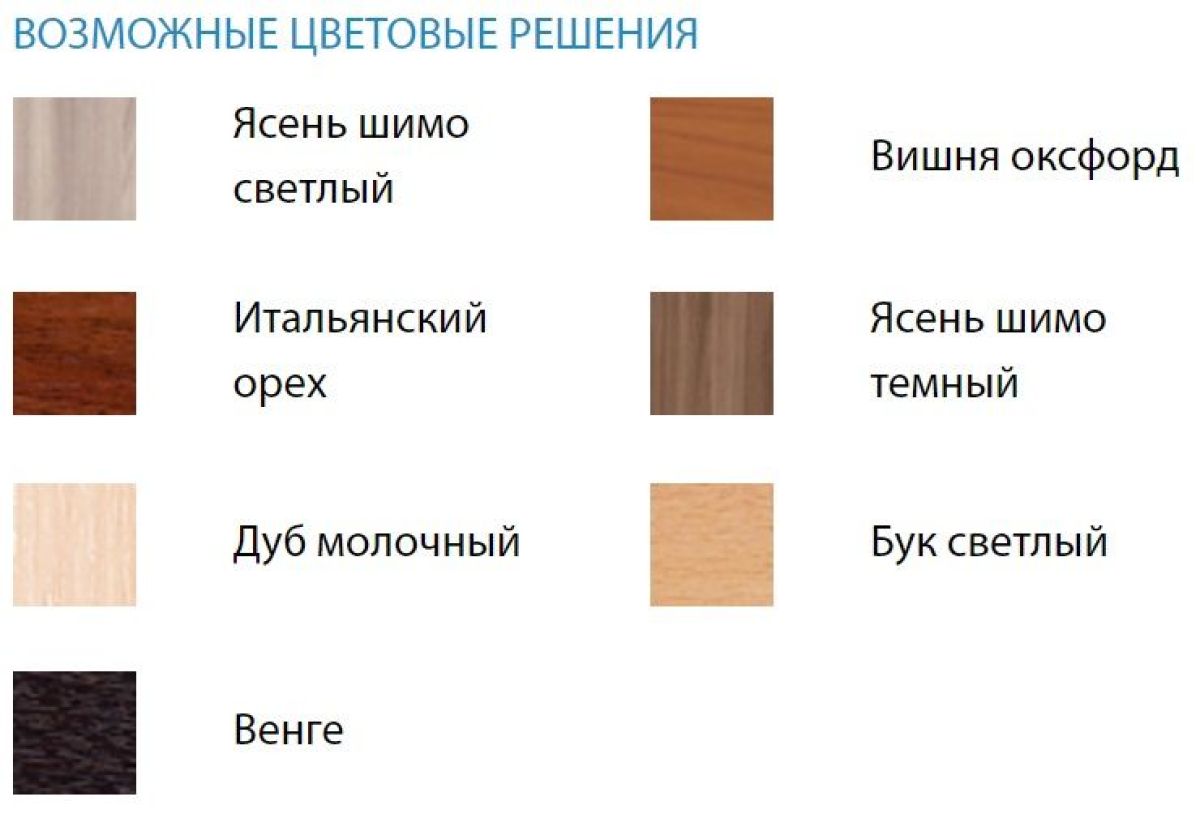 ВОЗМОЖНЫЕ ЦВЕТОВЫЕ РЕШЕНИЯ

Ясень шимо светлый

Итальянский орех

Дуб молочный

Венге

Вишня оксфорд

Ясень шимо темный

Бук светлый